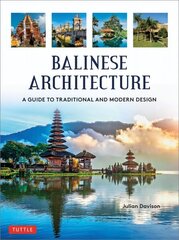 BALINESE ARCHITECTURE

A GUIDE TO TRADITIONAL AND MODERN DESIGN

Julian Davison

TUTTLE